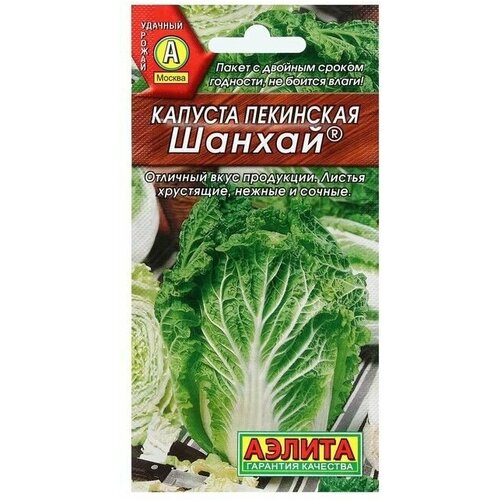 УДАЧНЫЙ УРОЖАЙ
А
Москва

Пакет с двойным сроком годности, не боится влаги!

КАПУСТА ПЕКИНСКАЯ
Шанхай®

Отличный вкус продукции. Листья хрустящие, нежные и сочные.

АЭЛИТА
ГАРАНТИЯ КАЧЕСТВА